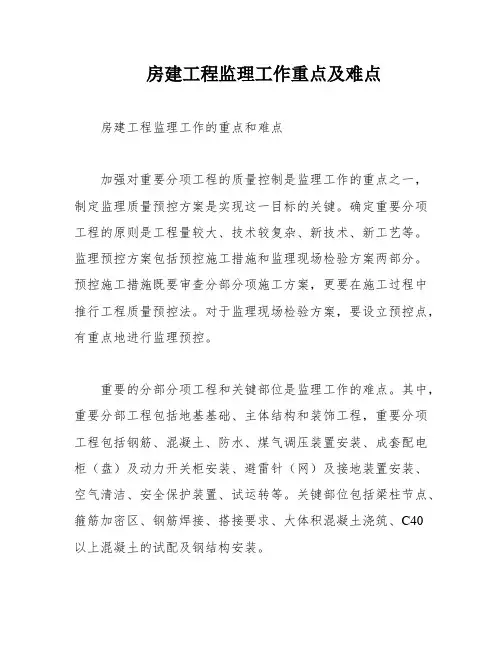 房建工程监理工作重点及难点

房建工程监理工作的重点和难点

加强对重要分项工程的质量控制是监理工作的重点之一，制定监理质量预控方案是实现这一目标的关键。确定重要分项工程的原则是工程量较大、技术较复杂、新技术、新工艺等。监理预控方案包括预控施工措施和监理现场检验方案两部分。预控施工措施既要审查分部分项施工方案，更要在施工过程中推行工程质量预控法。对于监理现场检验方案，要设立预控点，有重点地进行监理预控。

重要的分部分项工程和关键部位是监理工作的难点。其中，重要分部工程包括地基基础、主体结构和装饰工程，重要分项工程包括钢筋、混凝土、防水、煤气调压装置安装、成套配电柜（盘）及动力开关柜安装、避雷针（网）及接地装置安装、空气清洁、安全保护装置、试运转等。关键部位包括梁柱节点、箍筋加密区、钢筋焊接、搭接要求、大体积混凝土浇筑、C40以上混凝土的试配及钢结构安装。